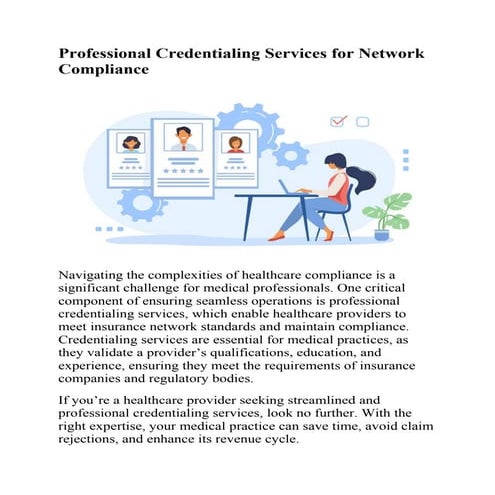 Professional Credentialing Services for Network Compliance

Navigating the complexities of healthcare compliance is a significant challenge for medical professionals. One critical component of ensuring seamless operations is professional credentialing services, which enable healthcare providers to meet insurance network standards and maintain compliance. Credentialing services are essential for medical practices, as they validate a provider's qualifications, education, and experience, ensuring they meet the requirements of insurance companies and regulatory bodies.

If you're a healthcare provider seeking streamlined and professional credentialing services, look no further. With the right expertise, your medical practice can save time, avoid claim rejections, and enhance its revenue cycle.